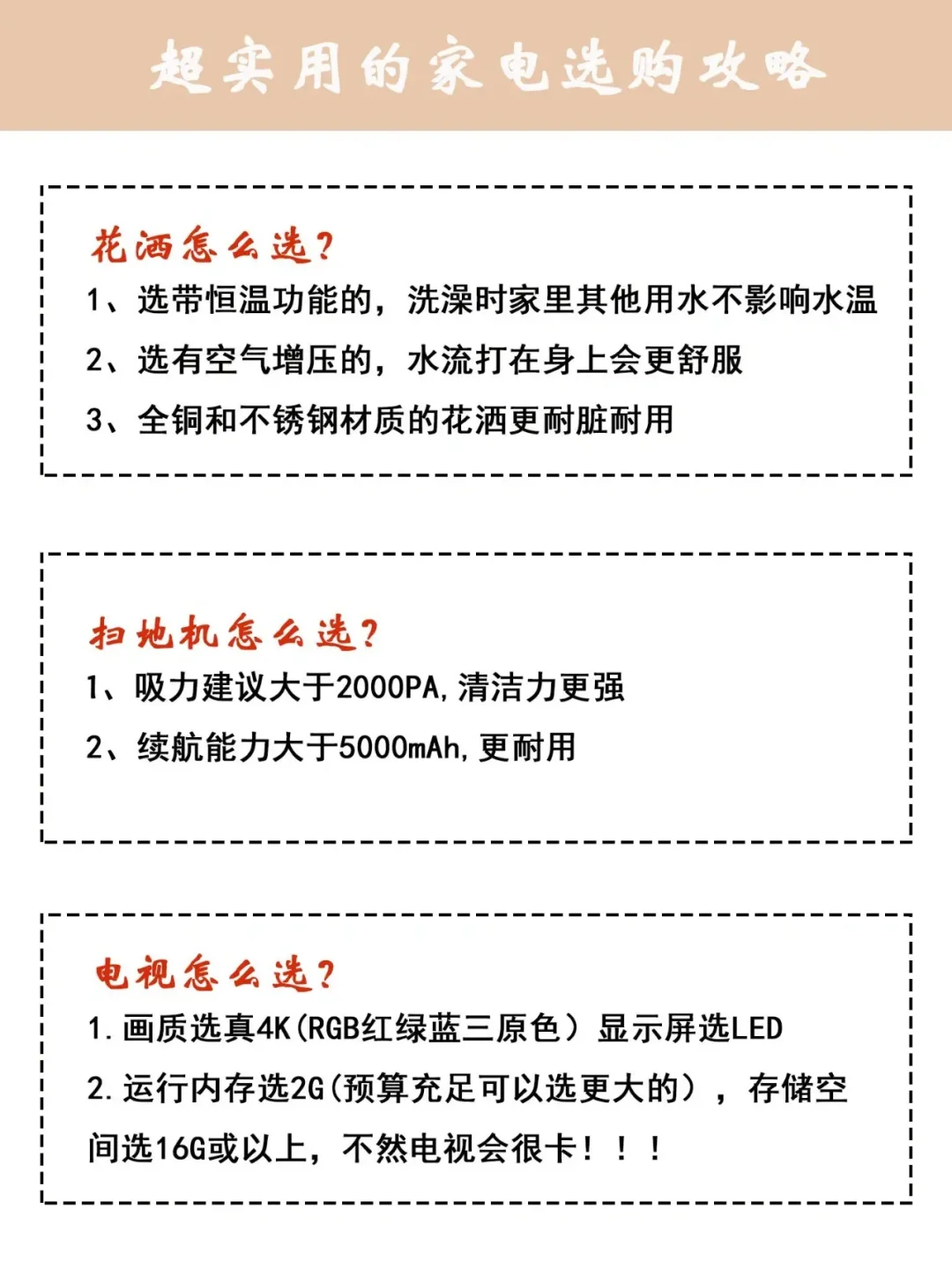 超实用的家电选购攻略

花洒怎么选？
1、选带恒温功能的，洗澡时家里其他用水不影响水温
2、选有空气增压的，水流打在身上会更舒服
3、全铜和不锈钢材质的花洒更耐脏耐用

扫地机怎么选？
1、吸力建议大于2000PA,清洁力更强
2、续航能力大于5000mAh,更耐用

电视怎么选？
1.画质选真4K(RGB红绿蓝三原色）显示屏选LED
2.运行内存选2G(预算充足可以选更大的），存储空间选16G或以上，不然电视会很卡！！！